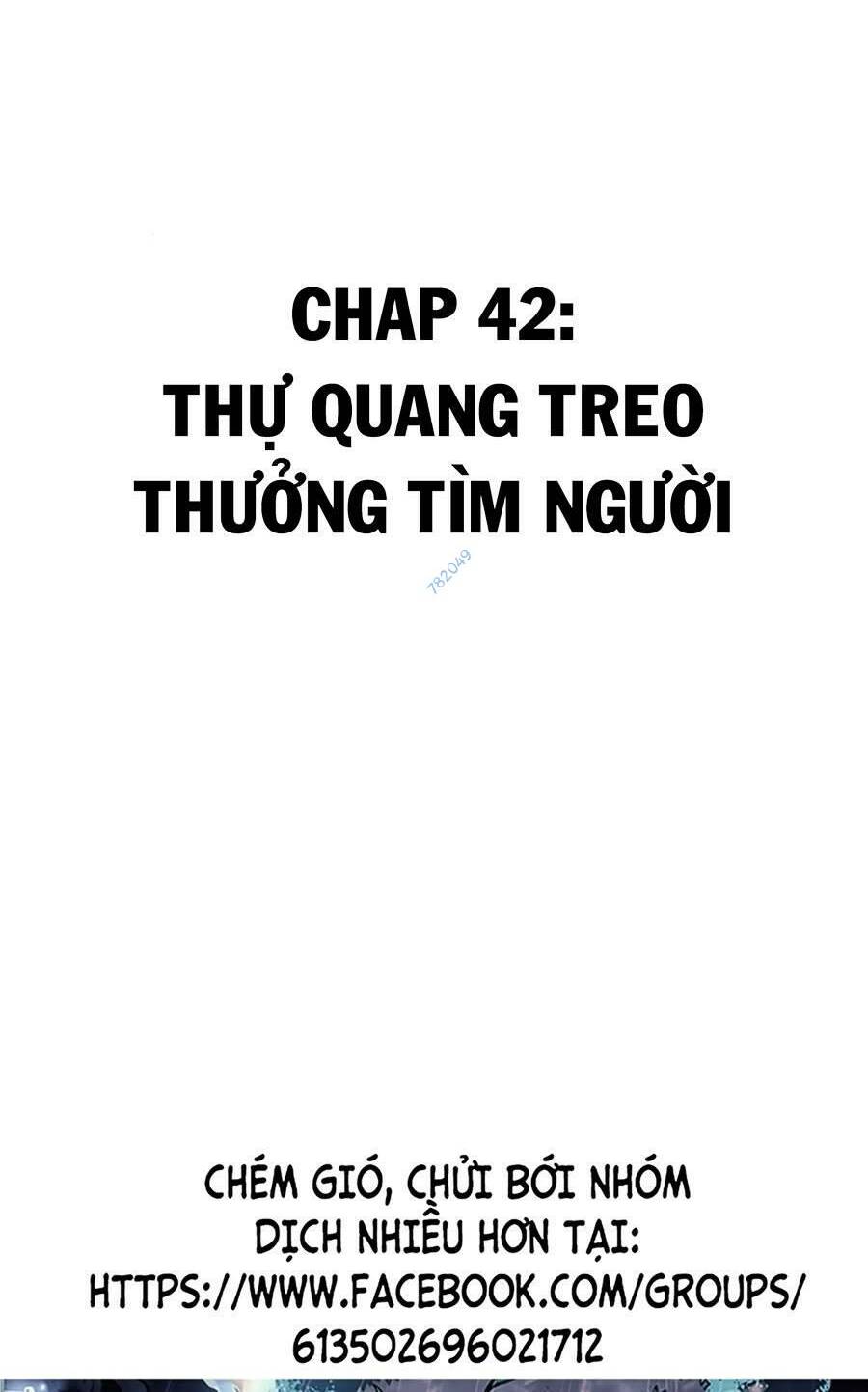 CHAP 42:
THỰ QUANG TREO THƯỞNG TÌM NGƯỜI

782049

CHÉM GIÓ, CHỬI BỚI NHÓM DỊCH NHIỀU HƠN TẠI: HTTPS://WWW.FACEBOOK.COM/GROUPS/613502696021712